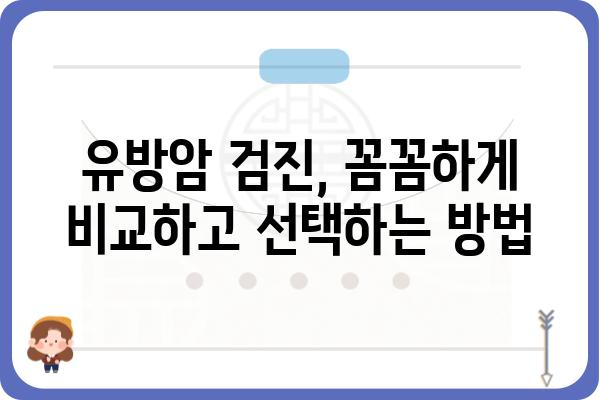 유방암 검진, 꼼꼼하게 비교하고 선택하는 방법